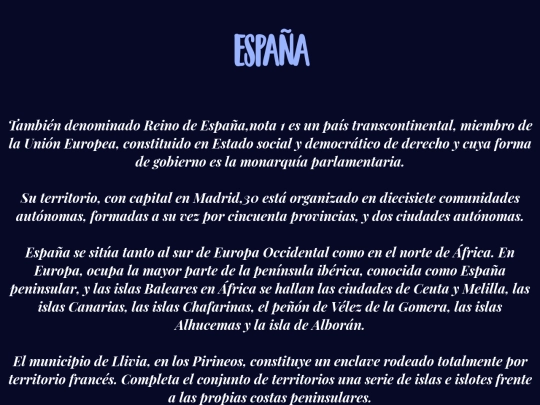 ESPAÑA

También denominado Reino de España,nota 1 es un país transcontinental, miembro de la Unión Europea, constituido en Estado social y democrático de derecho y cuya forma de gobierno es la monarquía parlamentaria.

Su territorio, con capital en Madrid,30 está organizado en diecisiete comunidades autónomas, formadas a su vez por cincuenta provincias, y dos ciudades autónomas.

España se sitúa tanto al sur de Europa Occidental como en el norte de África. En Europa, ocupa la mayor parte de la península ibérica, conocida como España peninsular, y las islas Baleares en África se hallan las ciudades de Ceuta y Melilla, las islas Canarias, las islas Chafarinas, el peñón de Vélez de la Gomera, las islas Alhucemas y la isla de Alborán.

El municipio de Llivia, en los Pirineos, constituye un enclave rodeado totalmente por territorio francés. Completa el conjunto de territorios una serie de islas e islotes frente a las propias costas peninsulares.